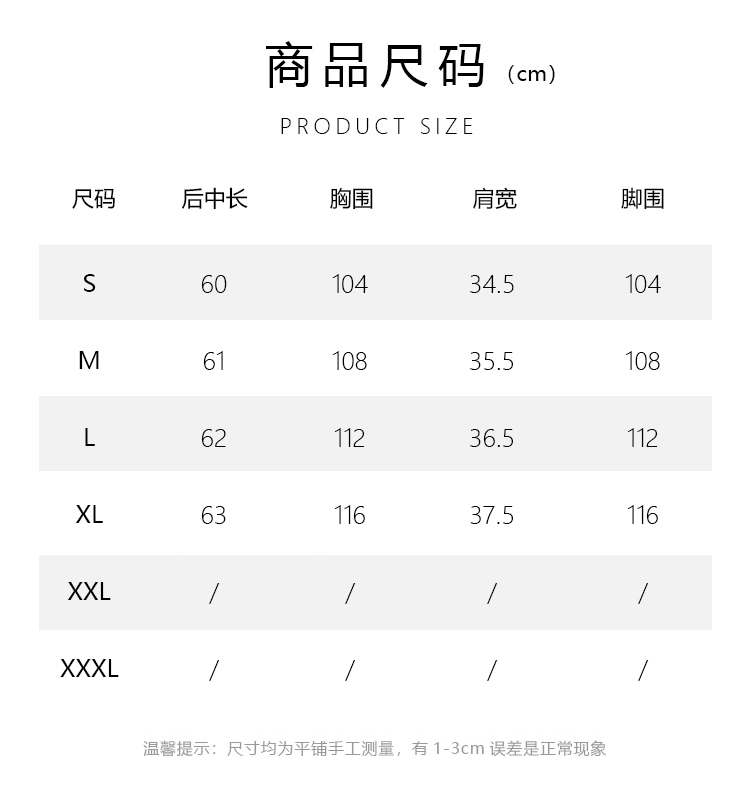 商品尺码（cm）

PRODUCT SIZE

| 尺码 | 后中长 | 胸围 | 肩宽 | 脚围 |
|---|---|---|---|---|
| S | 60 | 104 | 34.5 | 104 |
| M | 61 | 108 | 35.5 | 108 |
| L | 62 | 112 | 36.5 | 112 |
| XL | 63 | 116 | 37.5 | 116 |
| XXL | / | / | / | / |
| XXXL | / | / | / | / |

温馨提示：尺寸均为平铺手工测量，有1-3cm误差是正常现象